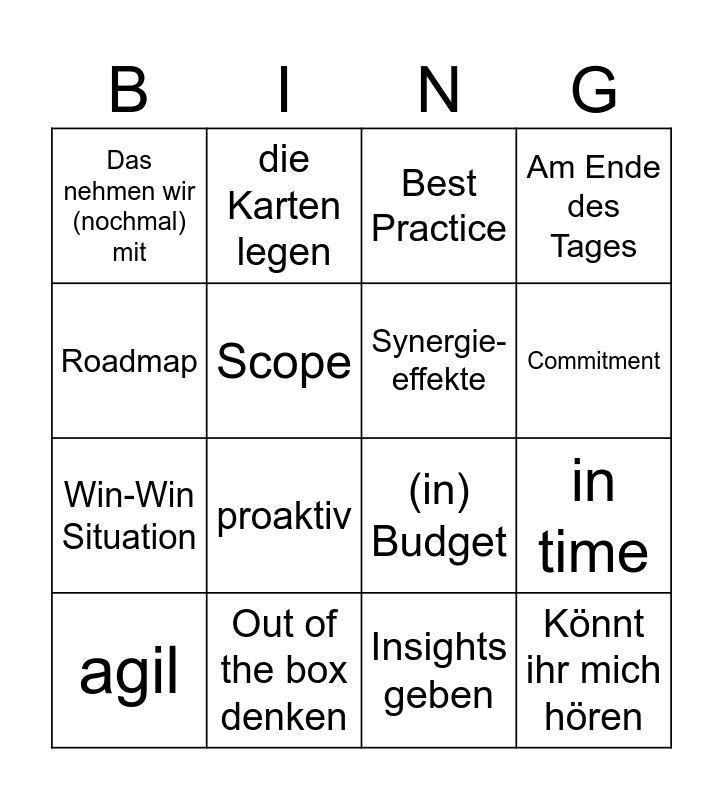 | B | I | N | G |
|---|---|---|---|
| Das nehmen wir (nochmal) mit | die Karten legen | Best Practice | Am Ende des Tages |
| Roadmap | Scope | Synergieeffekte | Commitment |
| Win-Win Situation | proaktiv | (in) Budget | in time |
| agil | Out of the box denken | Insights geben | Könnt ihr mich hören |